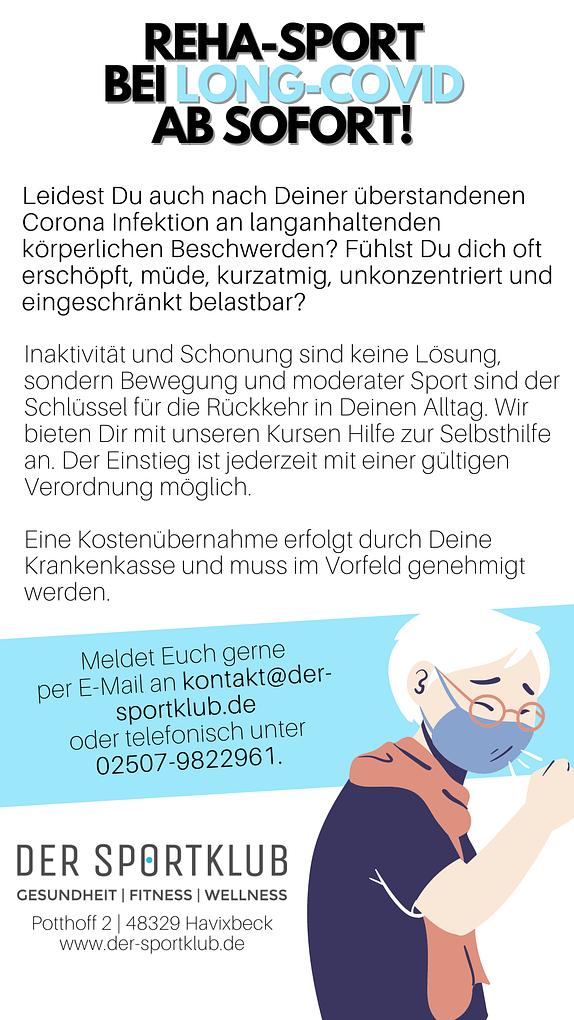 REHA-SPORT
BEI LONG-COVID
AB SOFORT!

Leidest Du auch nach Deiner überstandenen Corona Infektion an langanhaltenden körperlichen Beschwerden? Fühlst Du dich oft erschöpft, müde, kurzatmig, unkonzentriert und eingeschränkt belastbar?

Inaktivität und Schonung sind keine Lösung, sondern Bewegung und moderater Sport sind der Schlüssel für die Rückkehr in Deinen Alltag. Wir bieten Dir mit unseren Kursen Hilfe zur Selbsthilfe an. Der Einstieg ist jederzeit mit einer gültigen Verordnung möglich.

Eine Kostenübernahme erfolgt durch Deine Krankenkasse und muss im Vorfeld genehmigt werden.

Meldet Euch gerne
per E-Mail an kontakt@der-sportklub.de
oder telefonisch unter
02507-9822961.

DER SPORTKLUB
GESUNDHEIT | FITNESS | WELLNESS
Potthoff 2 | 48329 Havixbeck
www.der-sportklub.de